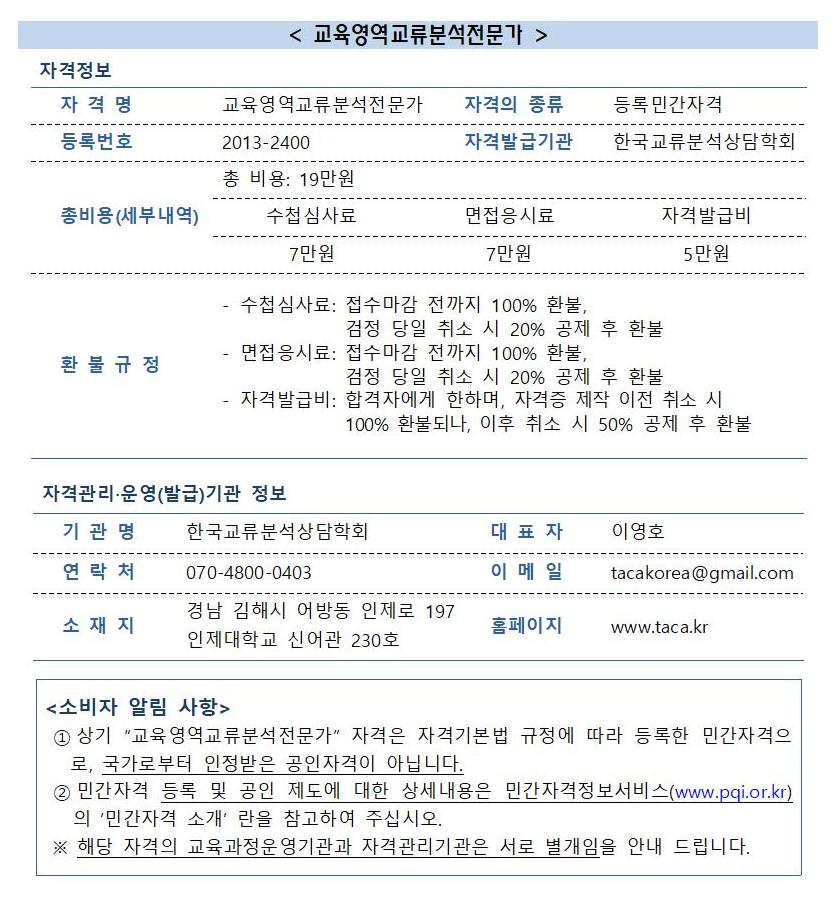 < 교육영역교류분석전문가 >

자격정보

| 자 격 명 | 교육영역교류분석전문가 | 자격의 종류 | 등록민간자격 |
|---|---|---|---|
| 등록번호 | 2013-2400 | 자격발급기관 | 한국교류분석상담학회 |

총비용(세부내역)

총 비용: 19만원

| 수첩심사료 | 면접응시료 | 자격발급비 |
|---|---|---|
| 7만원 | 7만원 | 5만원 |

환 불 규 정

- 수첩심사료: 접수마감 전까지 100% 환불, 검정 당일 취소 시 20% 공제 후 환불
- 면접응시료: 접수마감 전까지 100% 환불, 검정 당일 취소 시 20% 공제 후 환불
- 자격발급비: 합격자에게 한하며, 자격증 제작 이전 취소 시 100% 환불되나, 이후 취소 시 50% 공제 후 환불

자격관리·운영(발급)기관 정보

| 기 관 명 | 한국교류분석상담학회 | 대 표 자 | 이영호 |
|---|---|---|---|
| 연 락 처 | 070-4800-0403 | 이 메 일 | tacakorea@gmail.com |
| 소 재 지 | 경남 김해시 어방동 인제로 197 인제대학교 신어관 230호 | 홈페이지 | www.taca.kr |

<소비자 알림 사항>
① 상기 "교육영역교류분석전문가" 자격은 자격기본법 규정에 따라 등록한 민간자격으로, 국가로부터 인정받은 공인자격이 아닙니다.
② 민간자격 등록 및 공인 제도에 대한 상세내용은 민간자격정보서비스(www.pqi.or.kr)의 '민간자격 소개' 란을 참고하여 주십시오.
※ 해당 자격의 교육과정운영기관과 자격관리기관은 서로 별개임을 안내 드립니다.